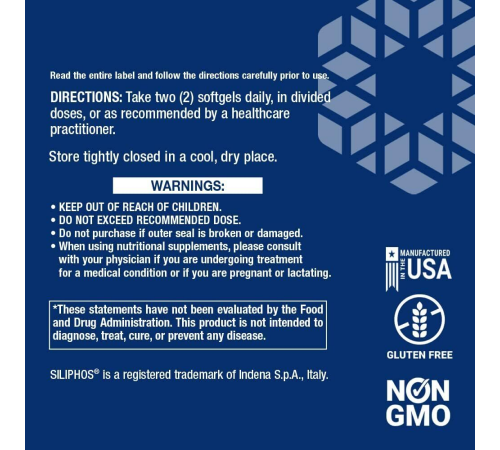 Read the entire label and follow the directions carefully prior to use.

DIRECTIONS: Take two (2) softgels daily, in divided doses, or as recommended by a healthcare practitioner.

Store tightly closed in a cool, dry place.

WARNINGS:

• KEEP OUT OF REACH OF CHILDREN.
• DO NOT EXCEED RECOMMENDED DOSE.
• Do not purchase if outer seal is broken or damaged.
• When using nutritional supplements, please consult with your physician if you are undergoing treatment for a medical condition or if you are pregnant or lactating.

*These statements have not been evaluated by the Food and Drug Administration. This product is not intended to diagnose, treat, cure, or prevent any disease.

SILIPHOS® is a registered trademark of Indena S.p.A., Italy.

MANUFACTURED IN THE USA

GLUTEN FREE

NON GMO